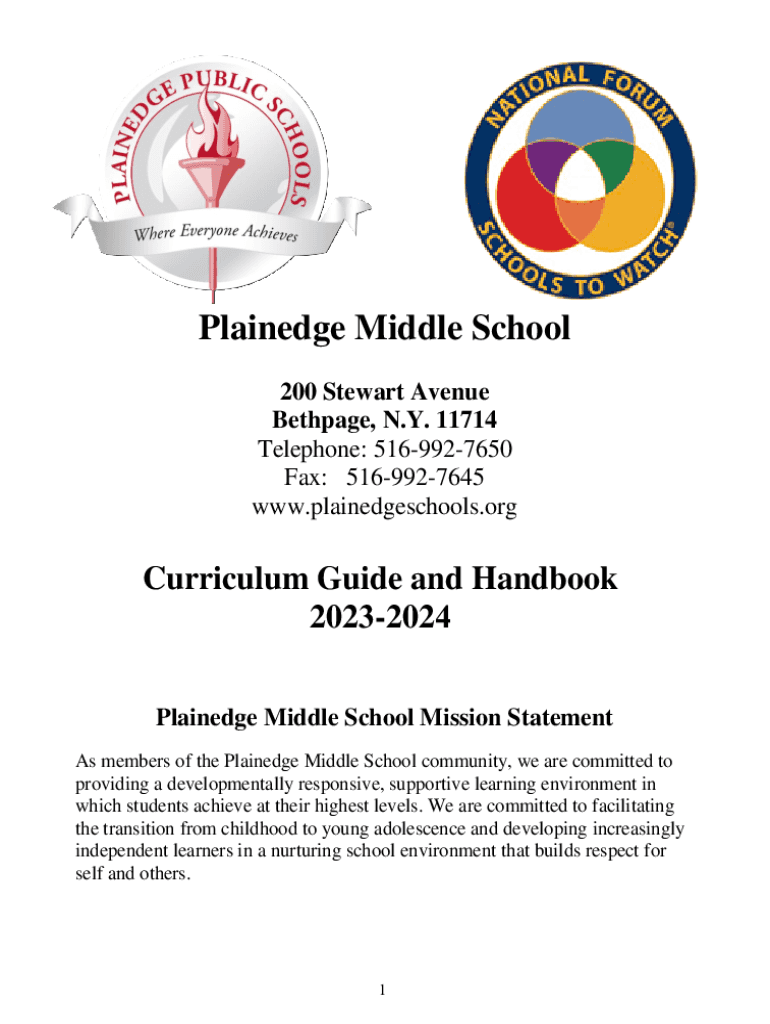 PLAINEDGE PUBLIC SCHOOLS
Where Everyone Achieves

NATIONAL FORUM
SCHOOLS TO WATCH®

Plainedge Middle School

200 Stewart Avenue
Bethpage, N.Y. 11714
Telephone: 516-992-7650
Fax: 516-992-7645
www.plainedgeschools.org

Curriculum Guide and Handbook
2023-2024

Plainedge Middle School Mission Statement

As members of the Plainedge Middle School community, we are committed to providing a developmentally responsive, supportive learning environment in which students achieve at their highest levels. We are committed to facilitating the transition from childhood to young adolescence and developing increasingly independent learners in a nurturing school environment that builds respect for self and others.

1